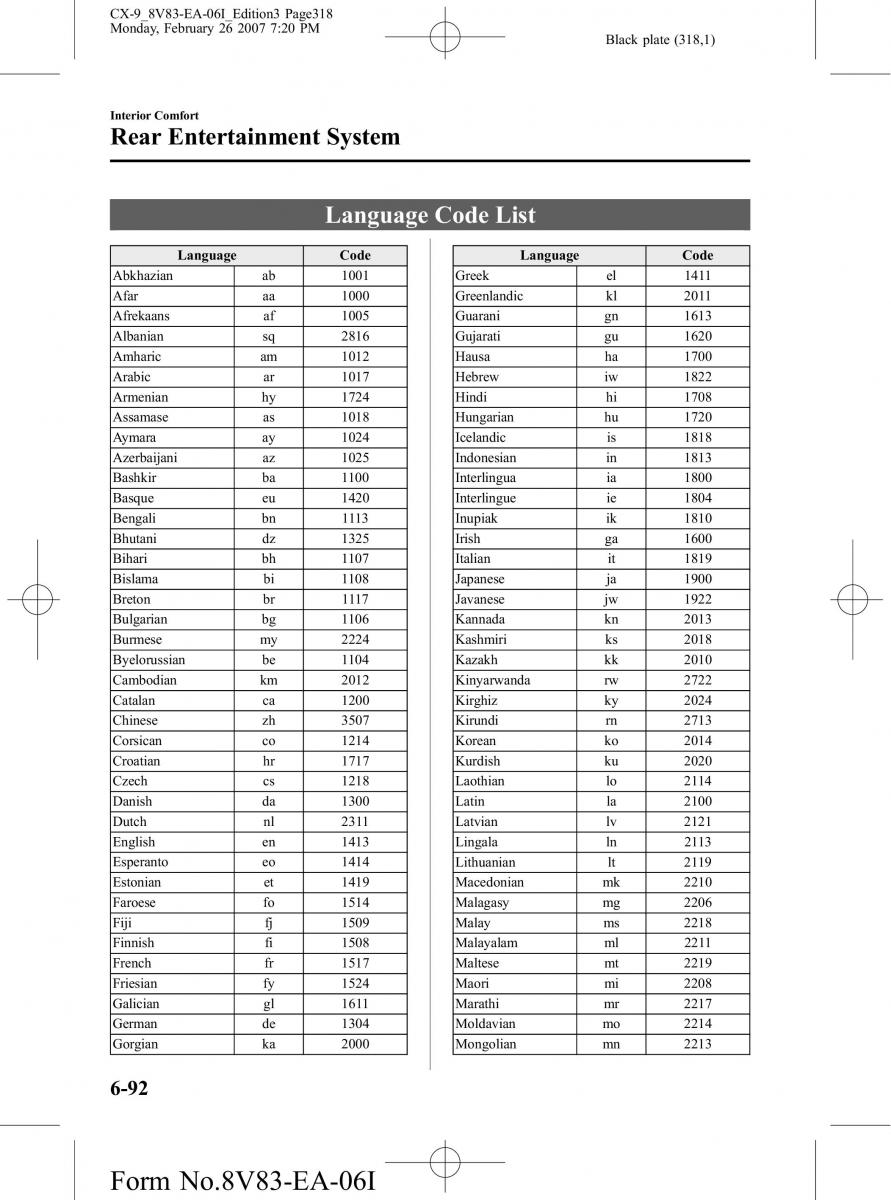 CX-9_8V83-EA-06I_Edition3 Page318
Monday, February 26 2007 7:20 PM

Black plate (318,1)

Interior Comfort

Rear Entertainment System

Language Code List

| Language | | Code |
|---|---|---|
| Abkhazian | ab | 1001 |
| Afar | aa | 1000 |
| Afrekaans | af | 1005 |
| Albanian | sq | 2816 |
| Amharic | am | 1012 |
| Arabic | ar | 1017 |
| Armenian | hy | 1724 |
| Assamase | as | 1018 |
| Aymara | ay | 1024 |
| Azerbaijani | az | 1025 |
| Bashkir | ba | 1100 |
| Basque | eu | 1420 |
| Bengali | bn | 1113 |
| Bhutani | dz | 1325 |
| Bihari | bh | 1107 |
| Bislama | bi | 1108 |
| Breton | br | 1117 |
| Bulgarian | bg | 1106 |
| Burmese | my | 2224 |
| Byelorussian | be | 1104 |
| Cambodian | km | 2012 |
| Catalan | ca | 1200 |
| Chinese | zh | 3507 |
| Corsican | co | 1214 |
| Croatian | hr | 1717 |
| Czech | cs | 1218 |
| Danish | da | 1300 |
| Dutch | nl | 2311 |
| English | en | 1413 |
| Esperanto | eo | 1414 |
| Estonian | et | 1419 |
| Faroese | fo | 1514 |
| Fiji | fj | 1509 |
| Finnish | fi | 1508 |
| French | fr | 1517 |
| Friesian | fy | 1524 |
| Galician | gl | 1611 |
| German | de | 1304 |
| Gorgian | ka | 2000 |

| Language | | Code |
|---|---|---|
| Greek | el | 1411 |
| Greenlandic | kl | 2011 |
| Guarani | gn | 1613 |
| Gujarati | gu | 1620 |
| Hausa | ha | 1700 |
| Hebrew | iw | 1822 |
| Hindi | hi | 1708 |
| Hungarian | hu | 1720 |
| Icelandic | is | 1818 |
| Indonesian | in | 1813 |
| Interlingua | ia | 1800 |
| Interlingue | ie | 1804 |
| Inupiak | ik | 1810 |
| Irish | ga | 1600 |
| Italian | it | 1819 |
| Japanese | ja | 1900 |
| Javanese | jw | 1922 |
| Kannada | kn | 2013 |
| Kashmiri | ks | 2018 |
| Kazakh | kk | 2010 |
| Kinyarwanda | rw | 2722 |
| Kirghiz | ky | 2024 |
| Kirundi | rn | 2713 |
| Korean | ko | 2014 |
| Kurdish | ku | 2020 |
| Laothian | lo | 2114 |
| Latin | la | 2100 |
| Latvian | lv | 2121 |
| Lingala | ln | 2113 |
| Lithuanian | lt | 2119 |
| Macedonian | mk | 2210 |
| Malagasy | mg | 2206 |
| Malay | ms | 2218 |
| Malayalam | ml | 2211 |
| Maltese | mt | 2219 |
| Maori | mi | 2208 |
| Marathi | mr | 2217 |
| Moldavian | mo | 2214 |
| Mongolian | mn | 2213 |

6-92

Form No.8V83-EA-06I